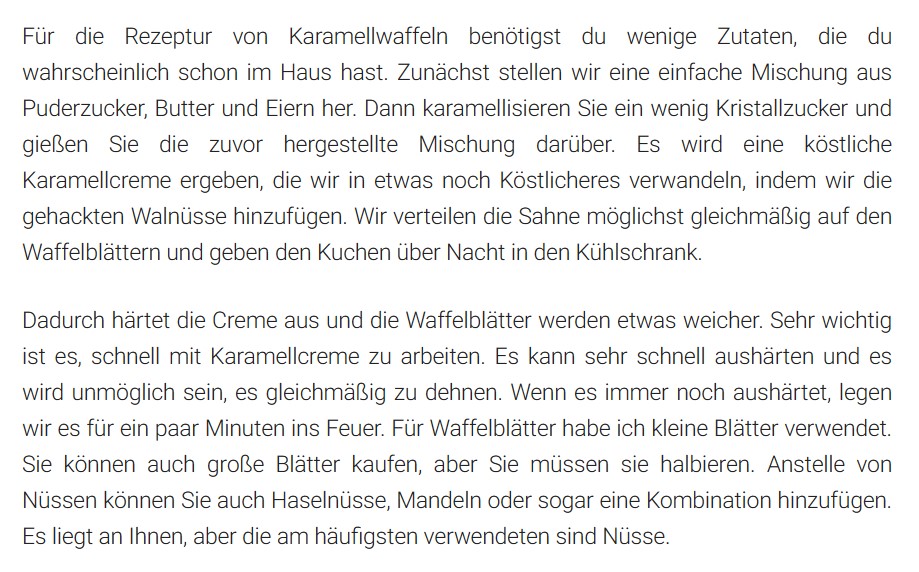 Für die Rezeptur von Karamellwaffeln benötigst du wenige Zutaten, die du wahrscheinlich schon im Haus hast. Zunächst stellen wir eine einfache Mischung aus Puderzucker, Butter und Eiern her. Dann karamellisieren Sie ein wenig Kristallzucker und gießen Sie die zuvor hergestellte Mischung darüber. Es wird eine köstliche Karamellcreme ergeben, die wir in etwas noch Köstlicheres verwandeln, indem wir die gehackten Walnüsse hinzufügen. Wir verteilen die Sahne möglichst gleichmäßig auf den Waffelblättern und geben den Kuchen über Nacht in den Kühlschrank.

Dadurch härtet die Creme aus und die Waffelblätter werden etwas weicher. Sehr wichtig ist es, schnell mit Karamellcreme zu arbeiten. Es kann sehr schnell aushärten und es wird unmöglich sein, es gleichmäßig zu dehnen. Wenn es immer noch aushärtet, legen wir es für ein paar Minuten ins Feuer. Für Waffelblätter habe ich kleine Blätter verwendet. Sie können auch große Blätter kaufen, aber Sie müssen sie halbieren. Anstelle von Nüssen können Sie auch Haselnüsse, Mandeln oder sogar eine Kombination hinzufügen. Es liegt an Ihnen, aber die am häufigsten verwendeten sind Nüsse.